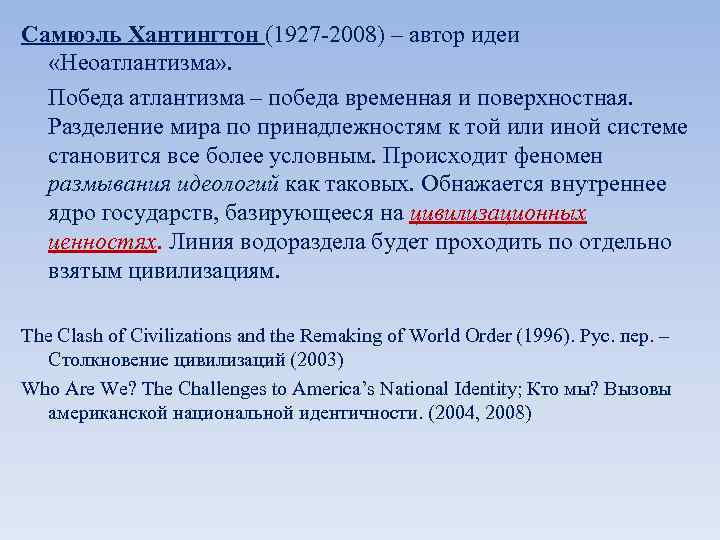 Самюэль Хантингтон (1927-2008) – автор идеи «Неоатлантизма».

Победа атлантизма – победа временная и поверхностная. Разделение мира по принадлежностям к той или иной системе становится все более условным. Происходит феномен размывания идеологий как таковых. Обнажается внутреннее ядро государств, базирующееся на цивилизационных ценностях. Линия водораздела будет проходить по отдельно взятым цивилизациям.

The Clash of Civilizations and the Remaking of World Order (1996). Рус. пер. – Столкновение цивилизаций (2003)

Who Are We? The Challenges to America's National Identity; Кто мы? Вызовы американской национальной идентичности. (2004, 2008)